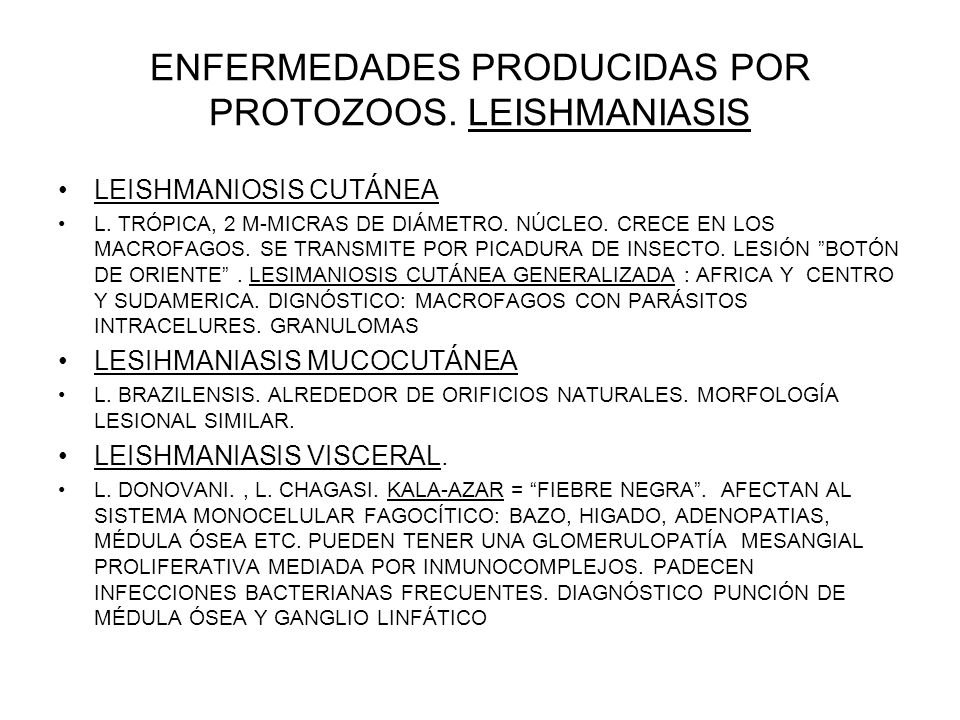 ENFERMEDADES PRODUCIDAS POR PROTOZOOS. LEISHMANIASIS

• LEISHMANIOSIS CUTÁNEA

• L. TRÓPICA, 2 M-MICRAS DE DIÁMETRO. NÚCLEO. CRECE EN LOS MACROFAGOS. SE TRANSMITE POR PICADURA DE INSECTO. LESIÓN ”BOTÓN DE ORIENTE” . LESIMANIOSIS CUTÁNEA GENERALIZADA : AFRICA Y CENTRO Y SUDAMERICA. DIGNÓSTICO: MACROFAGOS CON PARÁSITOS INTRACELURES. GRANULOMAS

• LESIHMANIASIS MUCOCUTÁNEA

• L. BRAZILENSIS. ALREDEDOR DE ORIFICIOS NATURALES. MORFOLOGÍA LESIONAL SIMILAR.

• LEISHMANIASIS VISCERAL.

• L. DONOVANI. , L. CHAGASI. KALA-AZAR = “FIEBRE NEGRA”. AFECTAN AL SISTEMA MONOCELULAR FAGOCÍTICO: BAZO, HIGADO, ADENOPATIAS, MÉDULA ÓSEA ETC. PUEDEN TENER UNA GLOMERULOPATÍA MESANGIAL PROLIFERATIVA MEDIADA POR INMUNOCOMPLEJOS. PADECEN INFECCIONES BACTERIANAS FRECUENTES. DIAGNÓSTICO PUNCIÓN DE MÉDULA ÓSEA Y GANGLIO LINFÁTICO